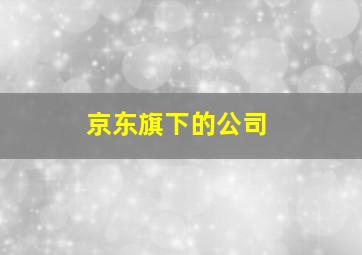 京东旗下的公司